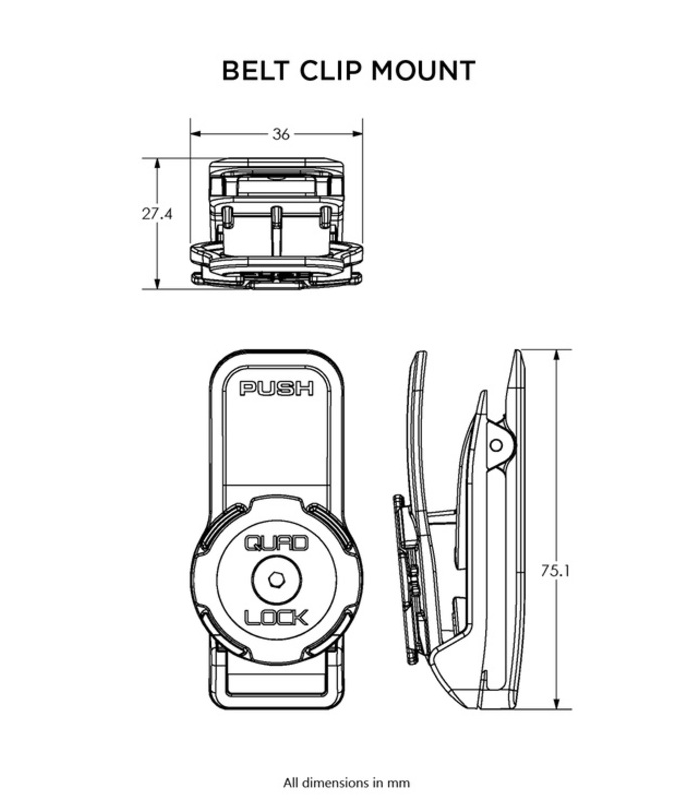 BELT CLIP MOUNT

36

27.4

PUSH

QUAD

LOCK

75.1

All dimensions in mm